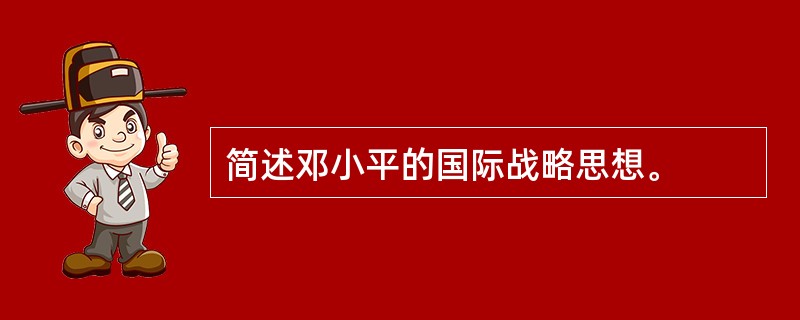 简述邓小平的国际战略思想。